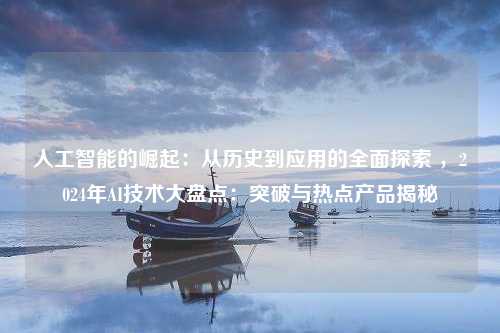 人工智能的崛起：从历史到应用的全面探索，2024年AI技术大盘点：突破与热点产品揭秘